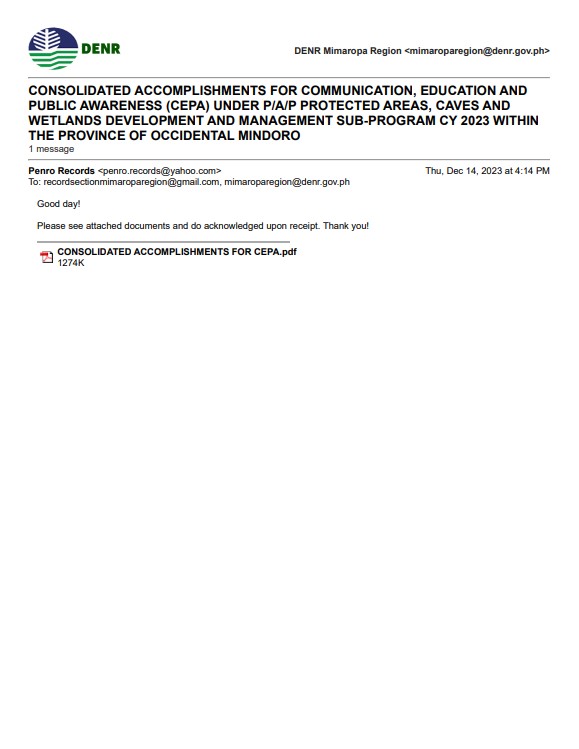 DENR

DENR Mimaropa Region <mimaroparegion@denr.gov.ph>

CONSOLIDATED ACCOMPLISHMENTS FOR COMMUNICATION, EDUCATION AND PUBLIC AWARENESS (CEPA) UNDER P/A/P PROTECTED AREAS, CAVES AND WETLANDS DEVELOPMENT AND MANAGEMENT SUB-PROGRAM CY 2023 WITHIN THE PROVINCE OF OCCIDENTAL MINDORO
1 message

Penro Records <penro.records@yahoo.com>
Thu, Dec 14, 2023 at 4:14 PM
To: recordsectionmimaroparegion@gmail.com, mimaroparegion@denr.gov.ph

Good day!

Please see attached documents and do acknowledged upon receipt. Thank you!

CONSOLIDATED ACCOMPLISHMENTS FOR CEPA.pdf
1274K